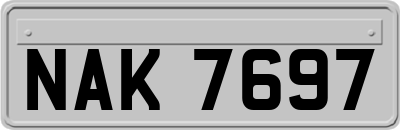 NAK 7697